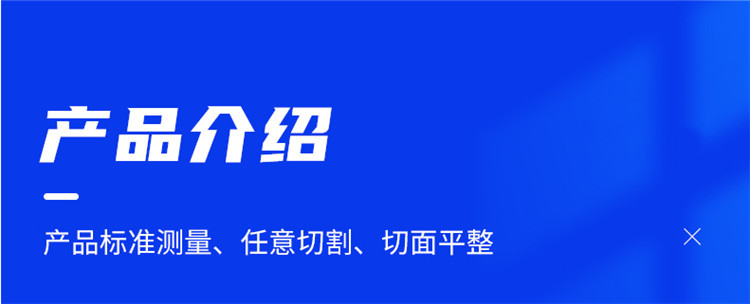 产品介绍

产品标准测量、任意切割、切面平整